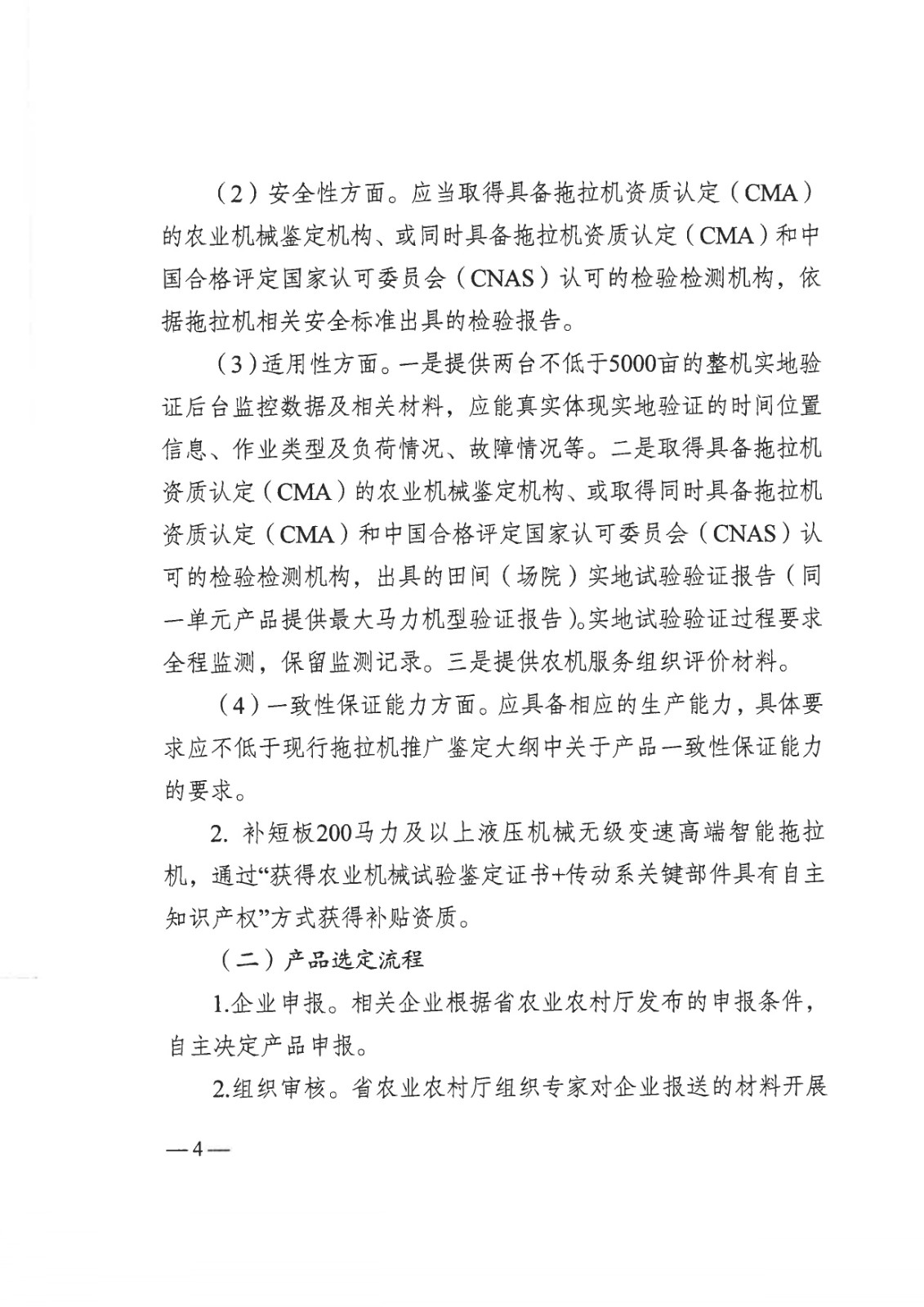 （2）安全性方面。应当取得具备拖拉机资质认定（CMA）的农业机械鉴定机构、或同时具备拖拉机资质认定（CMA）和中国合格评定国家认可委员会（CNAS）认可的检验检测机构，依据拖拉机相关安全标准出具的检验报告。

（3）适用性方面。一是提供两台不低于5000亩的整机实地验证后台监控数据及相关材料，应能真实体现实地验证的时间位置信息、作业类型及负荷情况、故障情况等。二是取得具备拖拉机资质认定（CMA）的农业机械鉴定机构、或取得同时具备拖拉机资质认定（CMA）和中国合格评定国家认可委员会（CNAS）认可的检验检测机构，出具的田间（场院）实地试验验证报告（同一单元产品提供最大马力机型验证报告）。实地试验验证过程要求全程监测，保留监测记录。三是提供农机服务组织评价材料。

（4）一致性保证能力方面。应具备相应的生产能力，具体要求应不低于现行拖拉机推广鉴定大纲中关于产品一致性保证能力的要求。

2. 补短板200马力及以上液压机械无级变速高端智能拖拉机，通过“获得农业机械试验鉴定证书+传动系关键部件具有自主知识产权”方式获得补贴资质。

（二）产品选定流程

1.企业申报。相关企业根据省农业农村厅发布的申报条件，自主决定产品申报。

2.组织审核。省农业农村厅组织专家对企业报送的材料开展

—4—